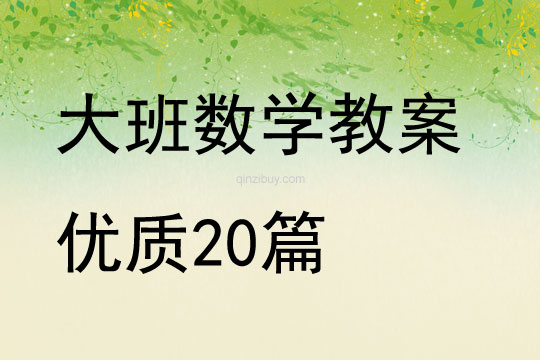 大班数学教案

qinzibuy.com

优质20篇